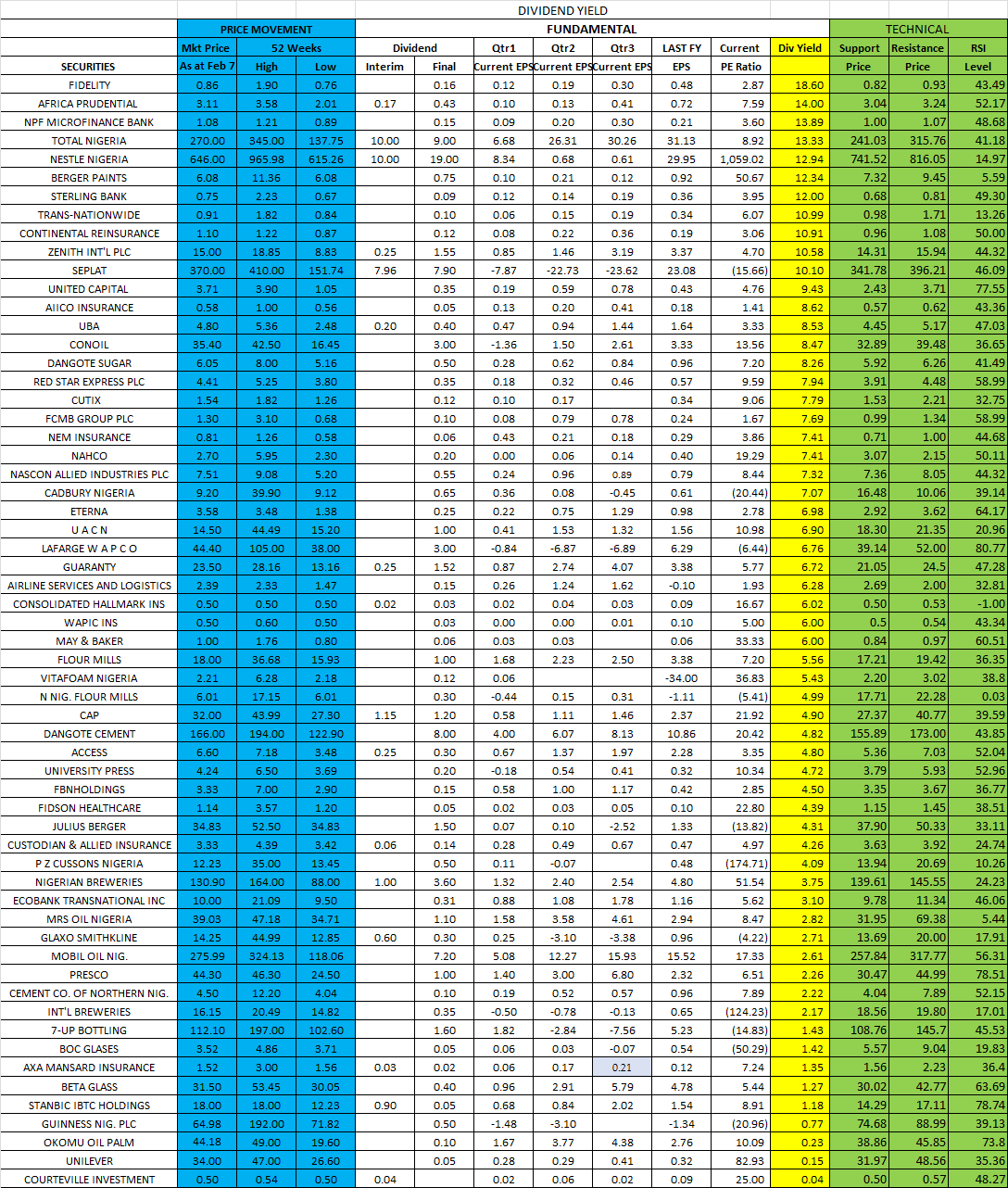 DIVIDEND YIELD

| | PRICE MOVEMENT | | | FUNDAMENTAL | | | | | | | | TECHNICAL | | |
|---|---|---|---|---|---|---|---|---|---|---|---|---|---|---|
| | Mkt Price | 52 Weeks | | Dividend | | Qtr1 | Qtr2 | Qtr3 | LAST FY | Current | Div Yield | Support | Resistance | RSI |
| SECURITIES | As at Feb 7 | High | Low | Interim | Final | Current EPS | Current EPS | Current EPS | EPS | PE Ratio | | Price | Price | Level |
| FIDELITY | 0.86 | 1.90 | 0.76 | | 0.16 | 0.12 | 0.19 | 0.30 | 0.48 | 2.87 | 18.60 | 0.82 | 0.93 | 43.49 |
| AFRICA PRUDENTIAL | 3.11 | 3.58 | 2.01 | 0.17 | 0.43 | 0.10 | 0.13 | 0.41 | 0.72 | 7.59 | 14.00 | 3.04 | 3.24 | 52.17 |
| NPF MICROFINANCE BANK | 1.08 | 1.21 | 0.89 | | 0.15 | 0.09 | 0.20 | 0.30 | 0.21 | 3.60 | 13.89 | 1.00 | 1.07 | 48.68 |
| TOTAL NIGERIA | 270.00 | 345.00 | 137.75 | 10.00 | 9.00 | 6.68 | 26.31 | 30.26 | 31.13 | 8.92 | 13.33 | 241.03 | 315.76 | 41.18 |
| NESTLE NIGERIA | 646.00 | 965.98 | 615.26 | 10.00 | 19.00 | 8.34 | 0.68 | 0.61 | 29.95 | 1,059.02 | 12.94 | 741.52 | 816.05 | 14.97 |
| BERGER PAINTS | 6.08 | 11.36 | 6.08 | | 0.75 | 0.10 | 0.21 | 0.12 | 0.92 | 50.67 | 12.34 | 7.32 | 9.45 | 5.59 |
| STERLING BANK | 0.75 | 2.23 | 0.67 | | 0.09 | 0.12 | 0.14 | 0.19 | 0.36 | 3.95 | 12.00 | 0.68 | 0.81 | 49.30 |
| TRANS-NATIONWIDE | 0.91 | 1.82 | 0.84 | | 0.10 | 0.06 | 0.15 | 0.19 | 0.34 | 6.07 | 10.99 | 0.98 | 1.71 | 13.26 |
| CONTINENTAL REINSURANCE | 1.10 | 1.22 | 0.87 | | 0.12 | 0.08 | 0.22 | 0.36 | 0.19 | 3.06 | 10.91 | 0.96 | 1.08 | 50.00 |
| ZENITH INT'L PLC | 15.00 | 18.85 | 8.83 | 0.25 | 1.55 | 0.85 | 1.46 | 3.19 | 3.37 | 4.70 | 10.58 | 14.31 | 15.94 | 44.32 |
| SEPLAT | 370.00 | 410.00 | 151.74 | 7.96 | 7.90 | -7.87 | -22.73 | -23.62 | 23.08 | (15.66) | 10.10 | 341.78 | 396.21 | 46.09 |
| UNITED CAPITAL | 3.71 | 3.90 | 1.05 | | 0.35 | 0.19 | 0.59 | 0.78 | 0.43 | 4.76 | 9.43 | 2.43 | 3.71 | 77.55 |
| AIICO INSURANCE | 0.58 | 1.00 | 0.56 | | 0.05 | 0.13 | 0.20 | 0.41 | 0.18 | 1.41 | 8.62 | 0.57 | 0.62 | 43.36 |
| UBA | 4.80 | 5.36 | 2.48 | 0.20 | 0.40 | 0.47 | 0.94 | 1.44 | 1.64 | 3.33 | 8.53 | 4.45 | 5.17 | 47.03 |
| CONOIL | 35.40 | 42.50 | 16.45 | | 3.00 | -1.36 | 1.50 | 2.61 | 3.33 | 13.56 | 8.47 | 32.89 | 39.48 | 36.65 |
| DANGOTE SUGAR | 6.05 | 8.00 | 5.16 | | 0.50 | 0.28 | 0.62 | 0.84 | 0.96 | 7.20 | 8.26 | 5.92 | 6.26 | 41.49 |
| RED STAR EXPRESS PLC | 4.41 | 5.25 | 3.80 | | 0.35 | 0.18 | 0.32 | 0.46 | 0.57 | 9.59 | 7.94 | 3.91 | 4.48 | 58.99 |
| CUTIX | 1.54 | 1.82 | 1.26 | | 0.12 | 0.10 | 0.17 | | 0.34 | 9.06 | 7.79 | 1.53 | 2.21 | 32.75 |
| FCMB GROUP PLC | 1.30 | 3.10 | 0.68 | | 0.10 | 0.08 | 0.79 | 0.78 | 0.24 | 1.67 | 7.69 | 0.99 | 1.34 | 58.99 |
| NEM INSURANCE | 0.81 | 1.26 | 0.58 | | 0.06 | 0.43 | 0.21 | 0.18 | 0.29 | 3.86 | 7.41 | 0.71 | 1.00 | 44.68 |
| NAHCO | 2.70 | 5.95 | 2.30 | | 0.20 | 0.00 | 0.06 | 0.14 | 0.40 | 19.29 | 7.41 | 3.07 | 2.15 | 50.11 |
| NASCON ALLIED INDUSTRIES PLC | 7.51 | 9.08 | 5.20 | | 0.55 | 0.24 | 0.96 | 0.89 | 0.79 | 8.44 | 7.32 | 7.36 | 8.05 | 44.32 |
| CADBURY NIGERIA | 9.20 | 39.90 | 9.12 | | 0.65 | 0.36 | 0.08 | -0.45 | 0.61 | (20.44) | 7.07 | 16.48 | 10.06 | 39.14 |
| ETERNA | 3.58 | 3.48 | 1.38 | | 0.25 | 0.22 | 0.75 | 1.29 | 0.98 | 2.78 | 6.98 | 2.92 | 3.62 | 64.17 |
| U A C N | 14.50 | 44.49 | 15.20 | | 1.00 | 0.41 | 1.53 | 1.32 | 1.56 | 10.98 | 6.90 | 18.30 | 21.35 | 20.96 |
| LAFARGE W A P C O | 44.40 | 105.00 | 38.00 | | 3.00 | -0.84 | -6.87 | -6.89 | 6.29 | (6.44) | 6.76 | 39.14 | 52.00 | 80.77 |
| GUARANTY | 23.50 | 28.16 | 13.16 | 0.25 | 1.52 | 0.87 | 2.74 | 4.07 | 3.38 | 5.77 | 6.72 | 21.05 | 24.5 | 47.28 |
| AIRLINE SERVICES AND LOGISTICS | 2.39 | 2.33 | 1.47 | | 0.15 | 0.26 | 1.24 | 1.62 | -0.10 | 1.93 | 6.28 | 2.69 | 2.00 | 32.81 |
| CONSOLIDATED HALLMARK INS | 0.50 | 0.50 | 0.50 | 0.02 | 0.03 | 0.02 | 0.04 | 0.03 | 0.09 | 16.67 | 6.02 | 0.50 | 0.53 | -1.00 |
| WAPIC INS | 0.50 | 0.60 | 0.50 | | 0.03 | 0.00 | 0.00 | 0.01 | 0.10 | 5.00 | 6.00 | 0.5 | 0.54 | 43.34 |
| MAY & BAKER | 1.00 | 1.76 | 0.80 | | 0.06 | 0.03 | 0.03 | | 0.06 | 33.33 | 6.00 | 0.84 | 0.97 | 60.51 |
| FLOUR MILLS | 18.00 | 36.68 | 15.93 | | 1.00 | 1.68 | 2.23 | 2.50 | 3.38 | 7.20 | 5.56 | 17.21 | 19.42 | 36.35 |
| VITAFOAM NIGERIA | 2.21 | 6.28 | 2.18 | | 0.12 | 0.06 | | | -34.00 | 36.83 | 5.43 | 2.20 | 3.02 | 38.8 |
| N NIG. FLOUR MILLS | 6.01 | 17.15 | 6.01 | | 0.30 | -0.44 | 0.15 | 0.31 | -1.11 | (5.41) | 4.99 | 17.71 | 22.28 | 0.03 |
| CAP | 32.00 | 43.99 | 27.30 | 1.15 | 1.20 | 0.58 | 1.11 | 1.46 | 2.37 | 21.92 | 4.90 | 27.37 | 40.77 | 39.59 |
| DANGOTE CEMENT | 166.00 | 194.00 | 122.90 | | 8.00 | 4.00 | 6.07 | 8.13 | 10.86 | 20.42 | 4.82 | 155.89 | 173.00 | 43.85 |
| ACCESS | 6.60 | 7.18 | 3.48 | 0.25 | 0.30 | 0.67 | 1.37 | 1.97 | 2.28 | 3.35 | 4.80 | 5.36 | 7.03 | 52.04 |
| UNIVERSITY PRESS | 4.24 | 6.50 | 3.69 | | 0.20 | -0.18 | 0.54 | 0.41 | 0.32 | 10.34 | 4.72 | 3.79 | 5.93 | 52.96 |
| FBNHOLDINGS | 3.33 | 7.00 | 2.90 | | 0.15 | 0.58 | 1.00 | 1.17 | 0.42 | 2.85 | 4.50 | 3.35 | 3.67 | 36.77 |
| FIDSON HEALTHCARE | 1.14 | 3.57 | 1.20 | | 0.05 | 0.02 | 0.03 | 0.05 | 0.10 | 22.80 | 4.39 | 1.15 | 1.45 | 38.51 |
| JULIUS BERGER | 34.83 | 52.50 | 34.83 | | 1.50 | 0.07 | 0.10 | -2.52 | 1.33 | (13.82) | 4.31 | 37.90 | 50.33 | 33.11 |
| CUSTODIAN & ALLIED INSURANCE | 3.33 | 4.39 | 3.42 | 0.06 | 0.14 | 0.28 | 0.49 | 0.67 | 0.47 | 4.97 | 4.26 | 3.63 | 3.92 | 24.74 |
| P Z CUSSONS NIGERIA | 12.23 | 35.00 | 13.45 | | 0.50 | 0.11 | -0.07 | | 0.48 | (174.71) | 4.09 | 13.94 | 20.69 | 10.26 |
| NIGERIAN BREWERIES | 130.90 | 164.00 | 88.00 | 1.00 | 3.60 | 1.32 | 2.40 | 2.54 | 4.80 | 51.54 | 3.75 | 139.61 | 145.55 | 24.23 |
| ECOBANK TRANSNATIONAL INC | 10.00 | 21.09 | 9.50 | | 0.31 | 0.88 | 1.08 | 1.78 | 1.16 | 5.62 | 3.10 | 9.78 | 11.34 | 46.06 |
| MRS OIL NIGERIA | 39.03 | 47.18 | 34.71 | | 1.10 | 1.58 | 3.58 | 4.61 | 2.94 | 8.47 | 2.82 | 31.95 | 69.38 | 5.44 |
| GLAXO SMITHKLINE | 14.25 | 44.99 | 12.85 | 0.60 | 0.30 | 0.25 | -3.10 | -3.38 | 0.96 | (4.22) | 2.71 | 13.69 | 20.00 | 17.91 |
| MOBIL OIL NIG. | 275.99 | 324.13 | 118.06 | | 7.20 | 5.08 | 12.27 | 15.93 | 15.52 | 17.33 | 2.61 | 257.84 | 317.77 | 56.31 |
| PRESCO | 44.30 | 46.30 | 24.50 | | 1.00 | 1.40 | 3.00 | 6.80 | 2.32 | 6.51 | 2.26 | 30.47 | 44.99 | 78.51 |
| CEMENT CO. OF NORTHERN NIG. | 4.50 | 12.20 | 4.04 | | 0.10 | 0.19 | 0.52 | 0.57 | 0.96 | 7.89 | 2.22 | 4.04 | 7.89 | 52.15 |
| INT'L BREWERIES | 16.15 | 20.49 | 14.82 | | 0.35 | -0.50 | -0.78 | -0.13 | 0.65 | (124.23) | 2.17 | 18.56 | 19.80 | 17.01 |
| 7-UP BOTTLING | 112.10 | 197.00 | 102.60 | | 1.60 | 1.82 | -2.84 | -7.56 | 5.23 | (14.83) | 1.43 | 108.76 | 145.7 | 45.53 |
| BOC GLASES | 3.52 | 4.86 | 3.71 | | 0.05 | 0.06 | 0.03 | -0.07 | 0.54 | (50.29) | 1.42 | 5.57 | 9.04 | 19.83 |
| AXA MANSARD INSURANCE | 1.52 | 3.00 | 1.56 | 0.03 | 0.02 | 0.06 | 0.17 | 0.21 | 0.12 | 7.24 | 1.35 | 1.56 | 2.23 | 36.4 |
| BETA GLASS | 31.50 | 53.45 | 30.05 | | 0.40 | 0.96 | 2.91 | 5.79 | 4.78 | 5.44 | 1.27 | 30.02 | 42.77 | 63.69 |
| STANBIC IBTC HOLDINGS | 18.00 | 18.00 | 12.23 | 0.90 | 0.05 | 0.68 | 0.84 | 2.02 | 1.54 | 8.91 | 1.18 | 14.29 | 17.11 | 78.74 |
| GUINNESS NIG. PLC | 64.98 | 192.00 | 71.82 | | 0.50 | -1.48 | -3.10 | | -1.34 | (20.96) | 0.77 | 74.68 | 88.99 | 39.13 |
| OKOMU OIL PALM | 44.18 | 49.00 | 19.60 | | 0.10 | 1.67 | 3.77 | 4.38 | 2.76 | 10.09 | 0.23 | 38.86 | 45.85 | 73.8 |
| UNILEVER | 34.00 | 47.00 | 26.60 | | 0.05 | 0.28 | 0.29 | 0.41 | 0.32 | 82.93 | 0.15 | 31.97 | 48.56 | 35.36 |
| COURTEVILLE INVESTMENT | 0.50 | 0.54 | 0.50 | 0.04 | | 0.02 | 0.06 | 0.02 | 0.09 | 25.00 | 0.04 | 0.50 | 0.57 | 48.27 |